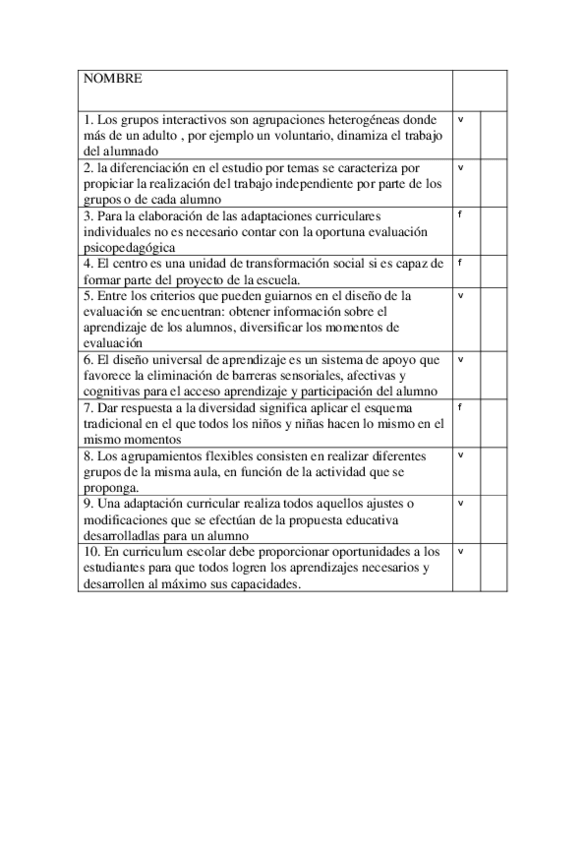 | NOMBRE | | |
|---|---|---|
| 1. Los grupos interactivos son agrupaciones heterogéneas donde más de un adulto , por ejemplo un voluntario, dinamiza el trabajo del alumnado | v | |
| 2. la diferenciación en el estudio por temas se caracteriza por propiciar la realización del trabajo independiente por parte de los grupos o de cada alumno | v | |
| 3. Para la elaboración de las adaptaciones curriculares individuales no es necesario contar con la oportuna evaluación psicopedagógica | f | |
| 4. El centro es una unidad de transformación social si es capaz de formar parte del proyecto de la escuela. | f | |
| 5. Entre los criterios que pueden guiarnos en el diseño de la evaluación se encuentran: obtener información sobre el aprendizaje de los alumnos, diversificar los momentos de evaluación | v | |
| 6. El diseño universal de aprendizaje es un sistema de apoyo que favorece la eliminación de barreras sensoriales, afectivas y cognitivas para el acceso aprendizaje y participación del alumno | v | |
| 7. Dar respuesta a la diversidad significa aplicar el esquema tradicional en el que todos los niños y niñas hacen lo mismo en el mismo momentos | f | |
| 8. Los agrupamientos flexibles consisten en realizar diferentes grupos de la misma aula, en función de la actividad que se proponga. | v | |
| 9. Una adaptación curricular realiza todos aquellos ajustes o modificaciones que se efectúan de la propuesta educativa desarrolladlas para un alumno | v | |
| 10. En curriculum escolar debe proporcionar oportunidades a los estudiantes para que todos logren los aprendizajes necesarios y desarrollen al máximo sus capacidades. | v | |